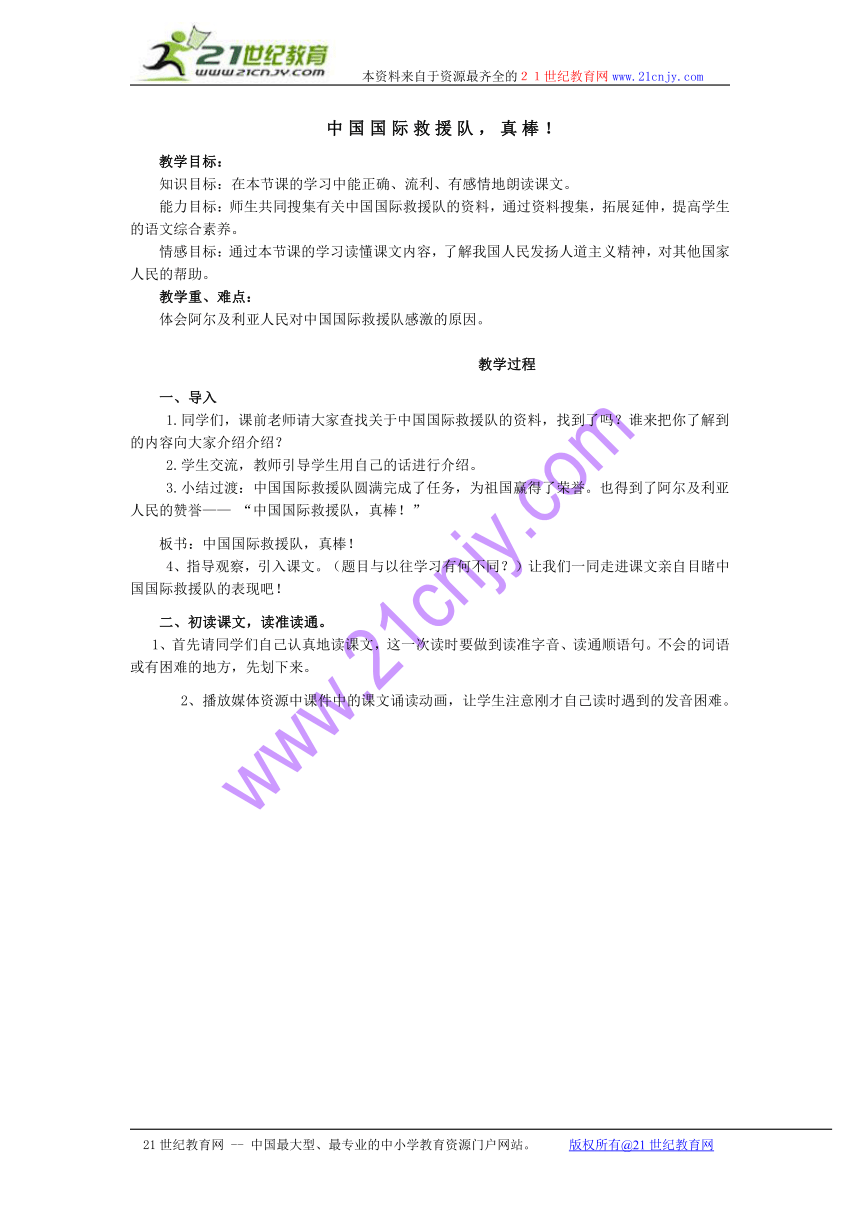 21世纪教育
www.21cnjy.com
本资料来自于资源最齐全的２１世纪教育网www.21cnjy.com

中国国际救援队，真棒！

教学目标：

知识目标：在本节课的学习中能正确、流利、有感情地朗读课文。

能力目标：师生共同搜集有关中国国际救援队的资料，通过资料搜集，拓展延伸，提高学生的语文综合素养。

情感目标：通过本节课的学习读懂课文内容，了解我国人民发扬人道主义精神，对其他国家人民的帮助。

教学重、难点：

体会阿尔及利亚人民对中国国际救援队感激的原因。

教学过程

一、导入

1.同学们，课前老师请大家查找关于中国国际救援队的资料，找到了吗？谁来把你了解到的内容向大家介绍介绍？

2.学生交流，教师引导学生用自己的话进行介绍。

3.小结过渡：中国国际救援队圆满完成了任务，为祖国赢得了荣誉。也得到了阿尔及利亚人民的赞誉—— “中国国际救援队，真棒！”

板书：中国国际救援队，真棒！

4、指导观察，引入课文。（题目与以往学习有何不同？）让我们一同走进课文亲自目睹中国国际救援队的表现吧！

二、初读课文，读准读通。

1、首先请同学们自己认真地读课文，这一次读时要做到读准字音、读通顺语句。不会的词语或有困难的地方，先划下来。

2、播放媒体资源中课件中的课文诵读动画，让学生注意刚才自己读时遇到的发音困难。

www.21cnjy.com

21世纪教育网 -- 中国最大型、最专业的中小学教育资源门户网站。 版权所有@21世纪教育网